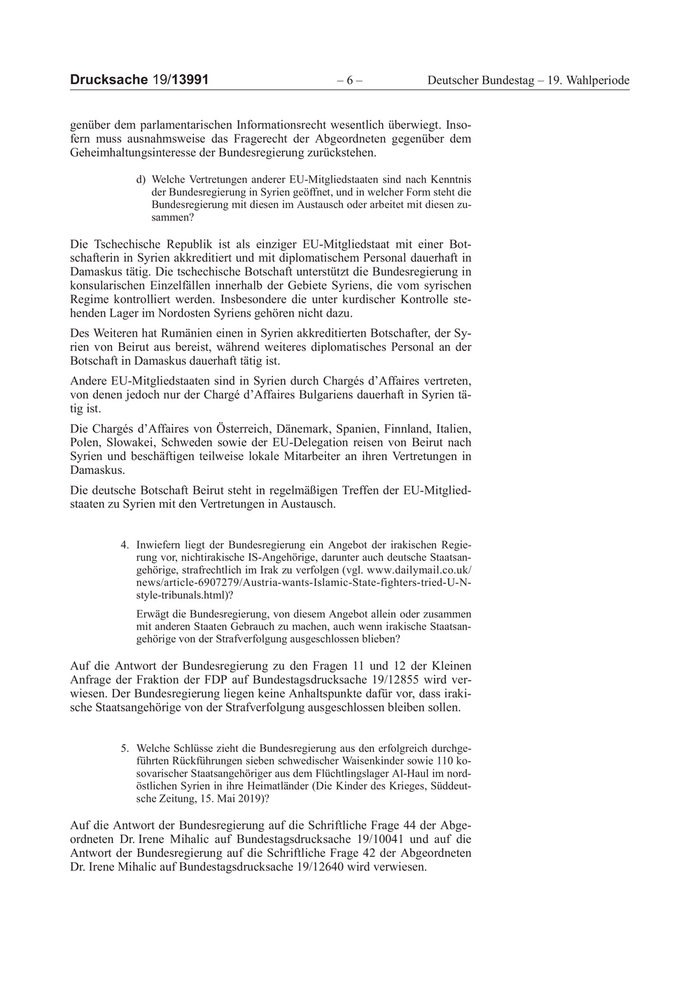 Drucksache 19/13991 – 6 – Deutscher Bundestag – 19. Wahlperiode

genüber dem parlamentarischen Informationsrecht wesentlich überwiegt. Insofern muss ausnahmsweise das Fragerecht der Abgeordneten gegenüber dem Geheimhaltungsinteresse der Bundesregierung zurückstehen.

d) Welche Vertretungen anderer EU-Mitgliedstaaten sind nach Kenntnis der Bundesregierung in Syrien geöffnet, und in welcher Form steht die Bundesregierung mit diesen im Austausch oder arbeitet mit diesen zusammen?

Die Tschechische Republik ist als einziger EU-Mitgliedstaat mit einer Botschafterin in Syrien akkreditiert und mit diplomatischem Personal dauerhaft in Damaskus tätig. Die tschechische Botschaft unterstützt die Bundesregierung in konsularischen Einzelfällen innerhalb der Gebiete Syriens, die vom syrischen Regime kontrolliert werden. Insbesondere die unter kurdischer Kontrolle stehenden Lager im Nordosten Syriens gehören nicht dazu.

Des Weiteren hat Rumänien einen in Syrien akkreditierten Botschafter, der Syrien von Beirut aus bereist, während weiteres diplomatisches Personal an der Botschaft in Damaskus dauerhaft tätig ist.

Andere EU-Mitgliedstaaten sind in Syrien durch Chargés d'Affaires vertreten, von denen jedoch nur der Chargé d'Affaires Bulgariens dauerhaft in Syrien tätig ist.

Die Chargés d'Affaires von Österreich, Dänemark, Spanien, Finnland, Italien, Polen, Slowakei, Schweden sowie der EU-Delegation reisen von Beirut nach Syrien und beschäftigen teilweise lokale Mitarbeiter an ihren Vertretungen in Damaskus.

Die deutsche Botschaft Beirut steht in regelmäßigen Treffen der EU-Mitgliedstaaten zu Syrien mit den Vertretungen in Austausch.

4. Inwiefern liegt der Bundesregierung ein Angebot der irakischen Regierung vor, nichtirakische IS-Angehörige, darunter auch deutsche Staatsangehörige, strafrechtlich im Irak zu verfolgen (vgl. www.dailymail.co.uk/news/article-6907279/Austria-wants-Islamic-State-fighters-tried-U-N-style-tribunals.html)?

Erwägt die Bundesregierung, von diesem Angebot allein oder zusammen mit anderen Staaten Gebrauch zu machen, auch wenn irakische Staatsangehörige von der Strafverfolgung ausgeschlossen blieben?

Auf die Antwort der Bundesregierung zu den Fragen 11 und 12 der Kleinen Anfrage der Fraktion der FDP auf Bundestagsdrucksache 19/12855 wird verwiesen. Der Bundesregierung liegen keine Anhaltspunkte dafür vor, dass irakische Staatsangehörige von der Strafverfolgung ausgeschlossen bleiben sollen.

5. Welche Schlüsse zieht die Bundesregierung aus den erfolgreich durchgeführten Rückführungen sieben schwedischer Waisenkinder sowie 110 kosovarischer Staatsangehöriger aus dem Flüchtlingslager Al-Haul im nordöstlichen Syrien in ihre Heimatländer (Die Kinder des Krieges, Süddeutsche Zeitung, 15. Mai 2019)?

Auf die Antwort der Bundesregierung auf die Schriftliche Frage 44 der Abgeordneten Dr. Irene Mihalic auf Bundestagsdrucksache 19/10041 und auf die Antwort der Bundesregierung auf die Schriftliche Frage 42 der Abgeordneten Dr. Irene Mihalic auf Bundestagsdrucksache 19/12640 wird verwiesen.